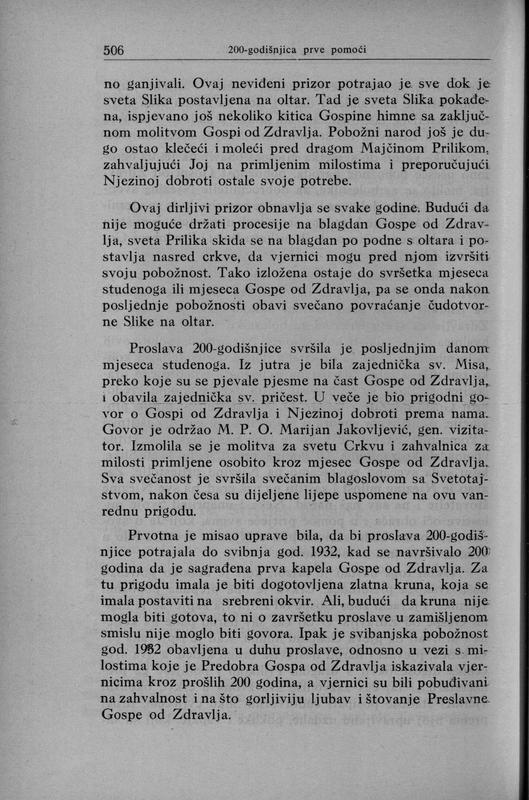 506 200-godišnjica prve pomoći

no ganjivali. Ovaj neviđeni prizor potrajao je sve dok je sveta Slika postavljena na oltar. Tad je sveta Slika pokađena, ispjevano još nekoliko kitica Gospine himne sa zaključnom molitvom Gospi od Zdravlja. Pobožni narod još je dugo ostao klečeći i moleći pred dragom Majčinom Prilikom, zahvaljujući Joj na primljenim milostima i preporučujući Njezinoj dobroti ostale svoje potrebe.

Ovaj dirljivi prizor obnavlja se svake godine. Budući da nije moguće držati procesije na blagdan Gospe od Zdravlja, sveta Prilika skida se na blagdan po podne s oltara i postavlja nasred crkve, da vjernici mogu pred njom izvršiti svoju pobožnost. Tako izložena ostaje do svršetka mjeseca studenoga ili mjeseca Gospe od Zdravlja, pa se onda nakon posljednje pobožnosti obavi svečano povraćanje čudotvorne Slike na oltar.

Proslava 200-godišnjice svršila je posljednjim danom mjeseca studenoga. Iz jutra je bila zajednička sv. Misa, preko koje su se pjevale pjesme na čast Gospe od Zdravlja, i obavila zajednička sv. pričest. U veče je bio prigodni govor o Gospi od Zdravlja i Njezinoj dobroti prema nama. Govor je održao M. P. O. Marijan Jakovljević, gen. vizitator. Izmolila se je molitva za svetu Crkvu i zahvalnica za milosti primljene osobito kroz mjesec Gospe od Zdravlja. Sva svečanost je svršila svečanim blagoslovom sa Svetotajstvom, nakon česa su dijeljene lijepe uspomene na ovu vanrednu prigodu.

Prvotna je misao uprave bila, da bi proslava 200-godišnjice potrajala do svibnja god. 1932, kad se navršivalo 200 godina da je sagrađena prva kapela Gospe od Zdravlja. Za tu prigodu imala je biti dogotovljena zlatna kruna, koja se imala postaviti na srebreni okvir. Ali, budući da kruna nije mogla biti gotova, to ni o završetku proslave u zamišljenom smislu nije moglo biti govora. Ipak je svibanjska pobožnost god. 1932 obavljena u duhu proslave, odnosno u vezi s milostima koje je Predobra Gospa od Zdravlja iskazivala vjernicima kroz prošlih 200 godina, a vjernici su bili pobuđivani na zahvalnost i na što gorljiviju ljubav i štovanje Preslavne Gospe od Zdravlja.